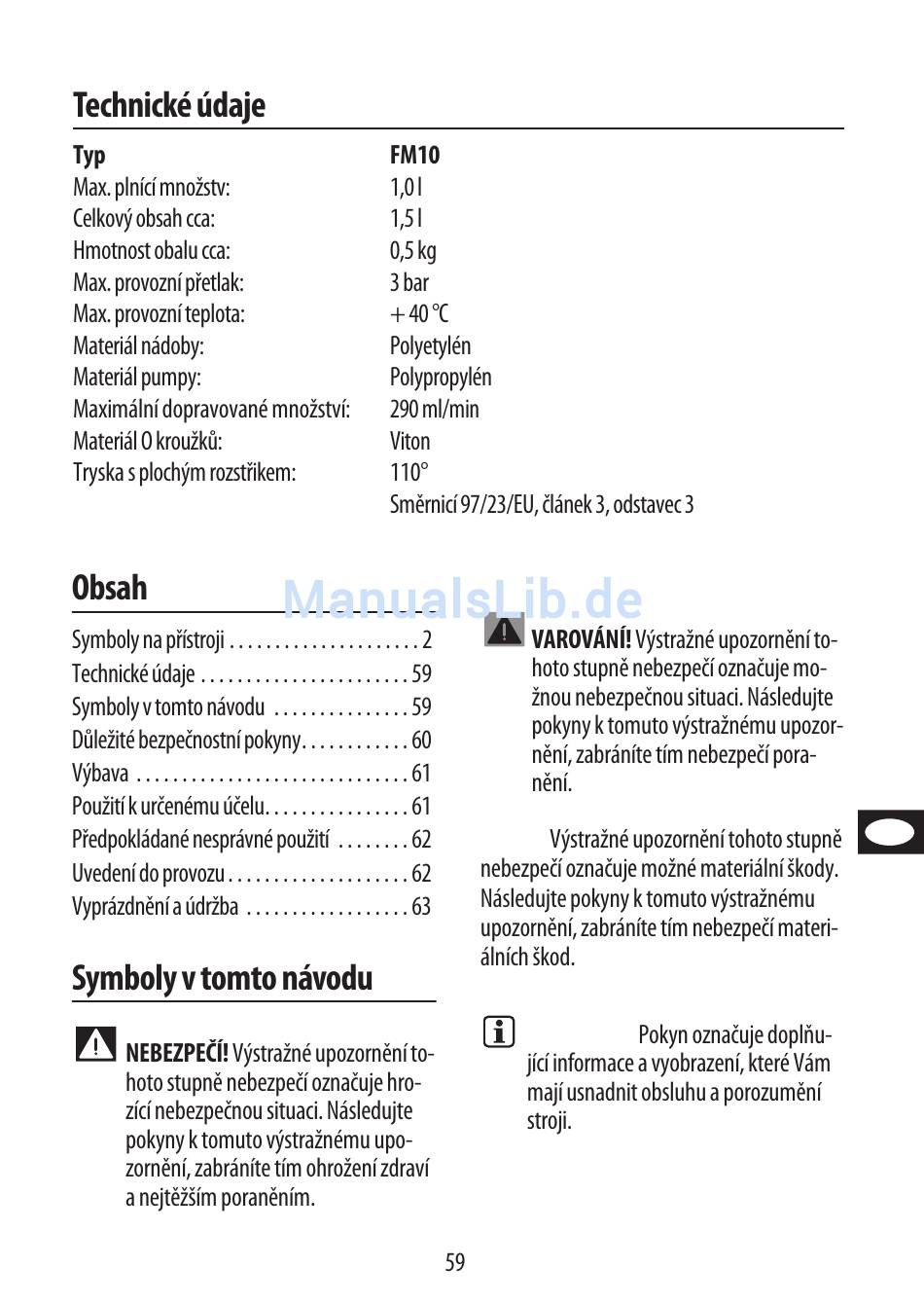 Technické údaje

| Typ | FM10 |
|---|---|
| Max. plnící množstv: | 1,0 l |
| Celkový obsah cca: | 1,5 l |
| Hmotnost obalu cca: | 0,5 kg |
| Max. provozní přetlak: | 3 bar |
| Max. provozní teplota: | + 40 °C |
| Materiál nádoby: | Polyetylén |
| Materiál pumpy: | Polypropylén |
| Maximální dopravované množství: | 290 ml/min |
| Materiál O kroužků: | Viton |
| Tryska s plochým rozstřikem: | 110° |
| | Směrnicí 97/23/EU, článek 3, odstavec 3 |

Obsah

ManualsLib.de

Symboly na přístroji . . . . . . . . . . . . . . . . . . . . . 2
Technické údaje . . . . . . . . . . . . . . . . . . . . . . . 59
Symboly v tomto návodu . . . . . . . . . . . . . . . 59
Důležité bezpečnostní pokyny. . . . . . . . . . . . 60
Výbava . . . . . . . . . . . . . . . . . . . . . . . . . . . . . . 61
Použití k určenému účelu. . . . . . . . . . . . . . . . 61
Předpokládané nesprávné použití . . . . . . . . 62
Uvedení do provozu . . . . . . . . . . . . . . . . . . . . 62
Vyprázdnění a údržba . . . . . . . . . . . . . . . . . . 63

Symboly v tomto návodu

NEBEZPEČÍ! Výstražné upozornění tohoto stupně nebezpečí označuje hrozící nebezpečnou situaci. Následujte pokyny k tomuto výstražnému upozornění, zabráníte tím ohrožení zdraví a nejtěžším poraněním.

VAROVÁNÍ! Výstražné upozornění tohoto stupně nebezpečí označuje možnou nebezpečnou situaci. Následujte pokyny k tomuto výstražnému upozornění, zabráníte tím nebezpečí poranění.

Výstražné upozornění tohoto stupně nebezpečí označuje možné materiální škody. Následujte pokyny k tomuto výstražnému upozornění, zabráníte tím nebezpečí materiálních škod.

Pokyn označuje doplňující informace a vyobrazení, které Vám mají usnadnit obsluhu a porozumění stroji.

59